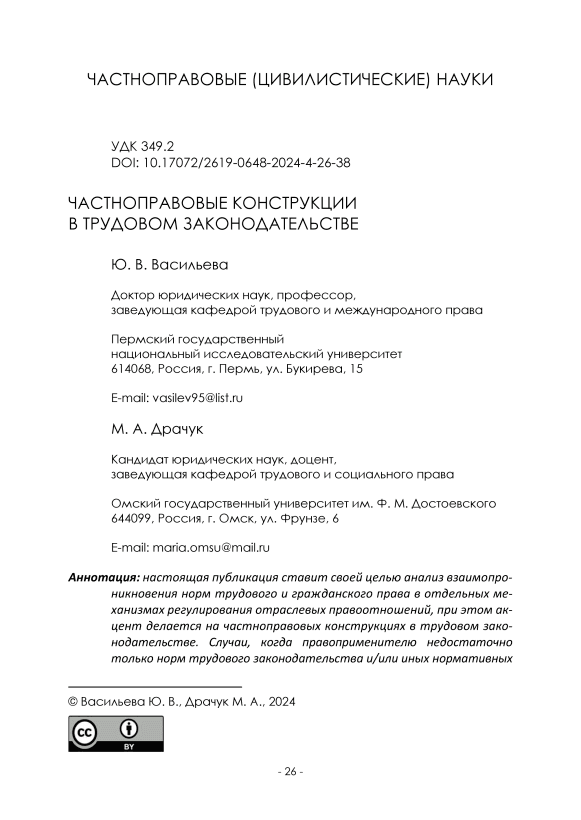 ЧАСТНОПРАВОВЫЕ (ЦИВИЛИСТИЧЕСКИЕ) НАУКИ

УДК 349.2
DOI: 10.17072/2619-0648-2024-4-26-38

ЧАСТНОПРАВОВЫЕ КОНСТРУКЦИИ
В ТРУДОВОМ ЗАКОНОДАТЕЛЬСТВЕ

Ю. В. Васильева

Доктор юридических наук, профессор,
заведующая кафедрой трудового и международного права

Пермский государственный
национальный исследовательский университет
614068, Россия, г. Пермь, ул. Букирева, 15

E-mail: vasilev95@list.ru

М. А. Драчук

Кандидат юридических наук, доцент,
заведующая кафедрой трудового и социального права

Омский государственный университет им. Ф. М. Достоевского
644099, Россия, г. Омск, ул. Фрунзе, 6

E-mail: maria.omsu@mail.ru

Аннотация: настоящая публикация ставит своей целью анализ взаимопроникновения норм трудового и гражданского права в отдельных механизмах регулирования отраслевых правоотношений, при этом акцент делается на частноправовых конструкциях в трудовом законодательстве. Случаи, когда правоприменителю недостаточно только норм трудового законодательства и/или иных нормативных

© Васильева Ю. В., Драчук М. А., 2024

cc BY

- 26 -